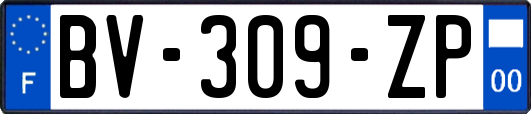 F
BV-309-ZP
00